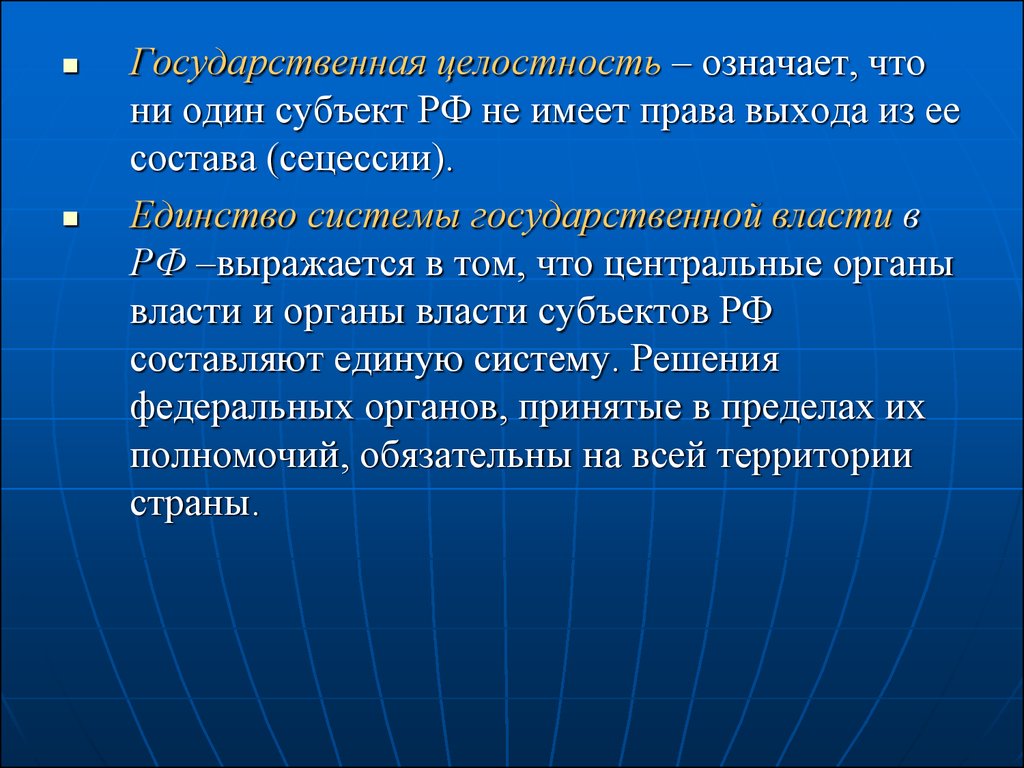 Государственная целостность – означает, что ни один субъект РФ не имеет права выхода из ее состава (сецессии).

Единство системы государственной власти в РФ –выражается в том, что центральные органы власти и органы власти субъектов РФ составляют единую систему. Решения федеральных органов, принятые в пределах их полномочий, обязательны на всей территории страны.